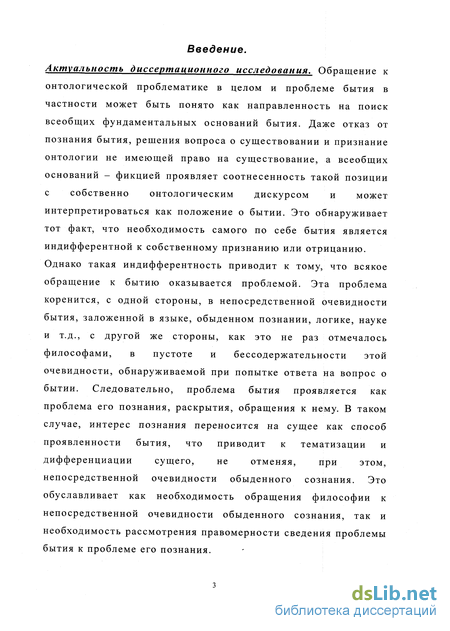 Введение.

Актуальность диссертационного исследования. Обращение к онтологической проблематике в целом и проблеме бытия в частности может быть понято как направленность на поиск всеобщих фундаментальных оснований бытия. Даже отказ от познания бытия, решения вопроса о существовании и признание онтологии не имеющей право на существование, а всеобщих оснований – фикцией проявляет соотнесенность такой позиции с собственно онтологическим дискурсом и может интерпретироваться как положение о бытии. Это обнаруживает тот факт, что необходимость самого по себе бытия является индифферентной к собственному признанию или отрицанию.

Однако такая индифферентность приводит к тому, что всякое обращение к бытию оказывается проблемой. Эта проблема коренится, с одной стороны, в непосредственной очевидности бытия, заложенной в языке, обыденном познании, логике, науке и т.д., с другой же стороны, как это не раз отмечалось философами, в пустоте и бессодержательности этой очевидности, обнаруживаемой при попытке ответа на вопрос о бытии. Следовательно, проблема бытия проявляется как проблема его познания, раскрытия, обращения к нему. В таком случае, интерес познания переносится на сущее как способ проявленности бытия, что приводит к тематизации и дифференциации сущего, не отменяя, при этом, непосредственной очевидности обыденного сознания. Это обуславливает как необходимость обращения философии к непосредственной очевидности обыденного сознания, так и необходимость рассмотрения правомерности сведения проблемы бытия к проблеме его познания.

3

dsLib.net
библиотека диссертаций